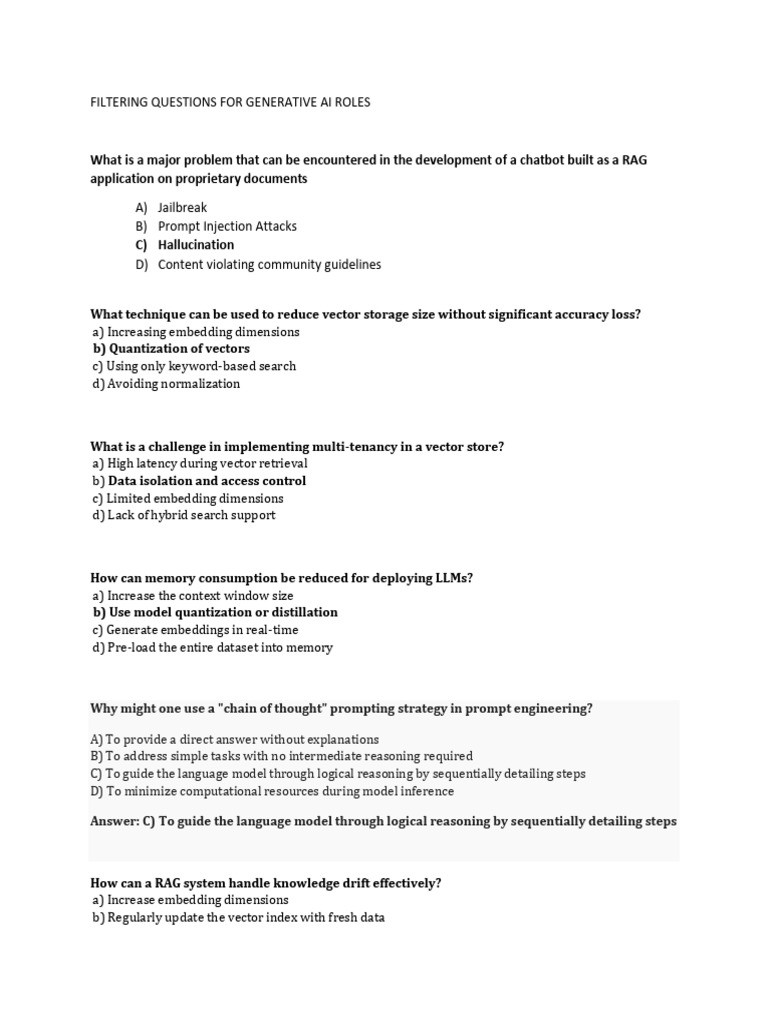 FILTERING QUESTIONS FOR GENERATIVE AI ROLES

What is a major problem that can be encountered in the development of a chatbot built as a RAG application on proprietary documents

A) Jailbreak
B) Prompt Injection Attacks
C) Hallucination
D) Content violating community guidelines

What technique can be used to reduce vector storage size without significant accuracy loss?
a) Increasing embedding dimensions
b) Quantization of vectors
c) Using only keyword-based search
d) Avoiding normalization

What is a challenge in implementing multi-tenancy in a vector store?
a) High latency during vector retrieval
b) Data isolation and access control
c) Limited embedding dimensions
d) Lack of hybrid search support

How can memory consumption be reduced for deploying LLMs?
a) Increase the context window size
b) Use model quantization or distillation
c) Generate embeddings in real-time
d) Pre-load the entire dataset into memory

Why might one use a "chain of thought" prompting strategy in prompt engineering?

A) To provide a direct answer without explanations
B) To address simple tasks with no intermediate reasoning required
C) To guide the language model through logical reasoning by sequentially detailing steps
D) To minimize computational resources during model inference

Answer: C) To guide the language model through logical reasoning by sequentially detailing steps

How can a RAG system handle knowledge drift effectively?
a) Increase embedding dimensions
b) Regularly update the vector index with fresh data